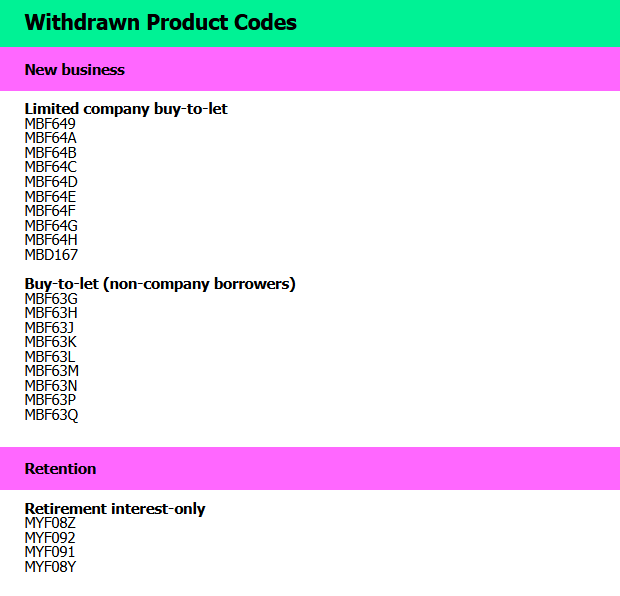 Withdrawn Product Codes

New business

Limited company buy-to-let
MBF649
MBF64A
MBF64B
MBF64C
MBF64D
MBF64E
MBF64F
MBF64G
MBF64H
MBD167

Buy-to-let (non-company borrowers)
MBF63G
MBF63H
MBF63J
MBF63K
MBF63L
MBF63M
MBF63N
MBF63P
MBF63Q

Retention

Retirement interest-only
MYF08Z
MYF092
MYF091
MYF08Y